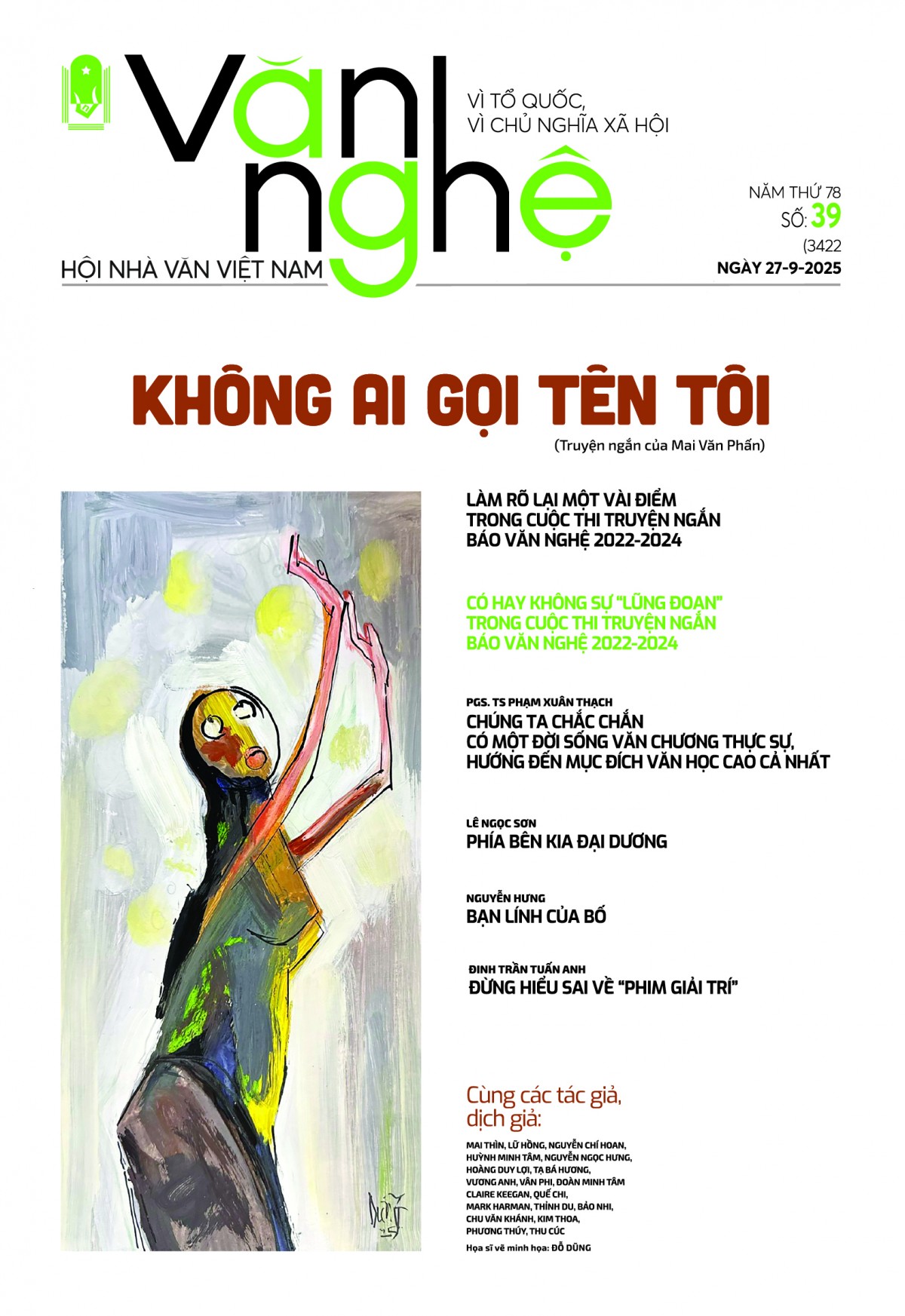 Văn nghệ

VÌ TỔ QUỐC,
VÌ CHỦ NGHĨA XÃ HỘI

HỘI NHÀ VĂN VIỆT NAM

NĂM THỨ 78
SỐ: 39
(3422
NGÀY 27-9-2025

KHÔNG AI GỌI TÊN TÔI
(Truyện ngắn của Mai Văn Phấn)

LÀM RÕ LẠI MỘT VÀI ĐIỂM TRONG CUỘC THI TRUYỆN NGẮN BÁO VĂN NGHỆ 2022-2024

CÓ HAY KHÔNG SỰ "LŨNG ĐOẠN" TRONG CUỘC THI TRUYỆN NGẮN BÁO VĂN NGHỆ 2022-2024

PGS. TS PHẠM XUÂN THẠCH
CHÚNG TA CHẮC CHẮN CÓ MỘT ĐỜI SỐNG VĂN CHƯƠNG THỰC SỰ, HƯỚNG ĐẾN MỤC ĐÍCH VĂN HỌC CAO CẢ NHẤT

LÊ NGỌC SƠN
PHÍA BÊN KIA ĐẠI DƯƠNG

NGUYỄN HƯNG
BẠN LÍNH CỦA BỐ

ĐINH TRẦN TUẤN ANH
ĐỪNG HIỂU SAI VỀ "PHIM GIẢI TRÍ"

Cùng các tác giả, dịch giả:
MAI THÌN, LỮ HỒNG, NGUYỄN CHÍ HOAN,
HUỲNH MINH TÂM, NGUYỄN NGỌC HƯNG,
HOÀNG DUY LỢI, TẠ BÁ HƯƠNG,
VƯƠNG ANH, VÂN PHI, ĐOÀN MINH TÂM
CLAIRE KEEGAN, QUẾ CHI,
MARK HARMAN, THỈNH DU, BẢO NHI,
CHU VĂN KHÁNH, KIM THOA,
PHƯƠNG THÚY, THU CÚC
Họa sĩ vẽ minh họa: ĐỖ DŨNG